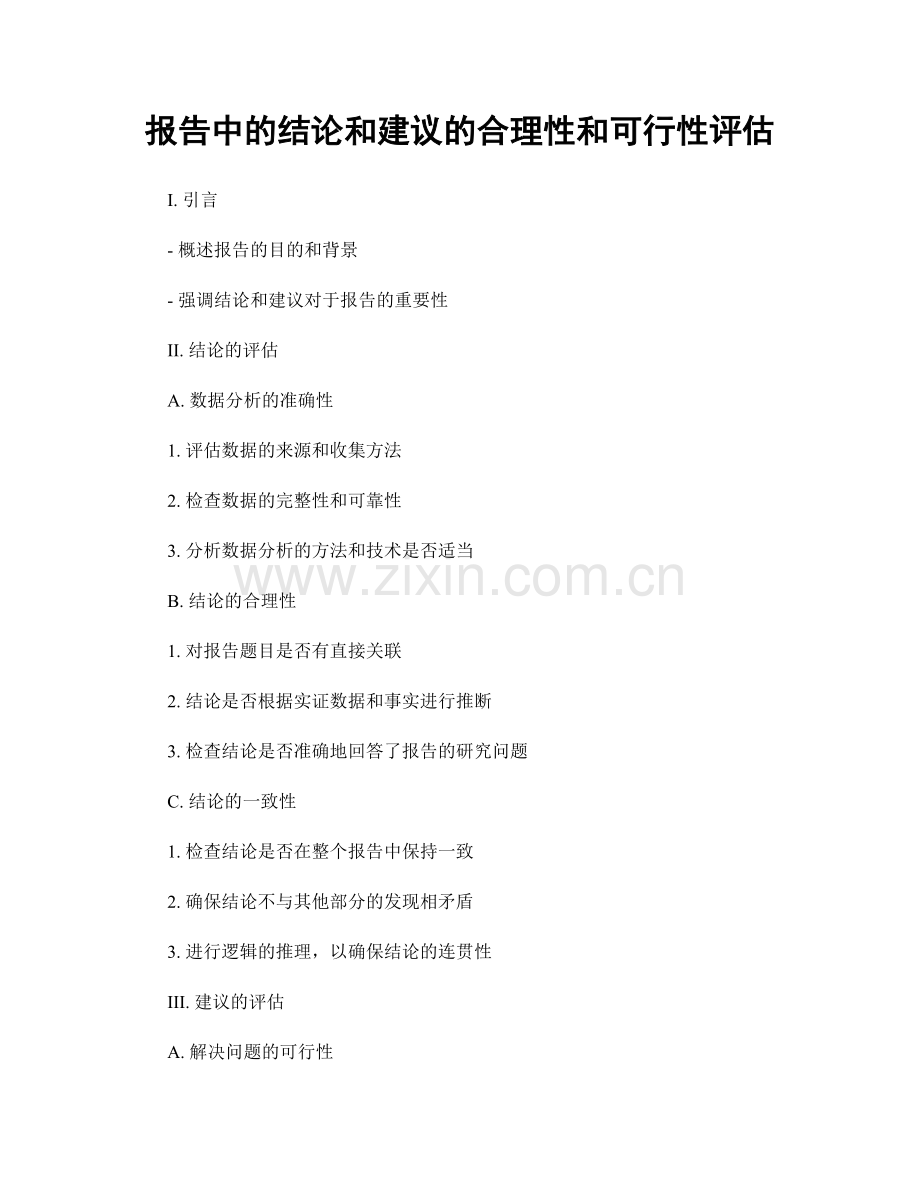 报告中的结论和建议的合理性和可行性评估

I.引言

- 概述报告的目的和背景

- 强调结论和建议对于报告的重要性

II.结论的评估

A.数据分析的准确性

1.评估数据的来源和收集方法

2.检查数据的完整性和可靠性

3.分析数据分析的方法和技术是否适当

B.结论的合理性

1.对报告题目是否有直接关联

2.结论是否根据实证数据和事实进行推断

3.检查结论是否准确地回答了报告的研究问题

C.结论的一致性

1.检查结论是否在整个报告中保持一致

2.确保结论不与其他部分的发现相矛盾

3.进行逻辑的推理，以确保结论的连贯性

III.建议的评估

A.解决问题的可行性

www.zixin.com.cn